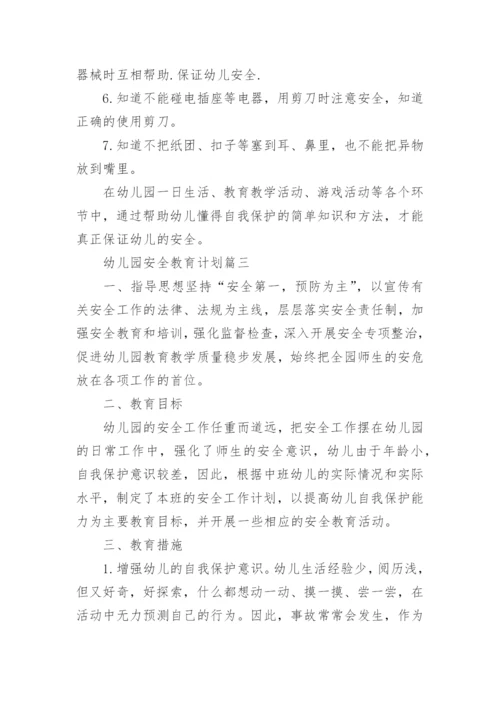 器械时互相帮助.保证幼儿安全.

6.知道不能碰电插座等电器，用剪刀时注意安全，知道正确的使用剪刀。

7.知道不把纸团、扣子等塞到耳、鼻里，也不能把异物放到嘴里。

在幼儿园一日生活、教育教学活动、游戏活动等各个环节中，通过帮助幼儿懂得自我保护的简单知识和方法，才能真正保证幼儿的安全。

幼儿园安全教育计划篇三

一、指导思想坚持“安全第一，预防为主”，以宣传有关安全工作的法律、法规为主线，层层落实安全责任制，加强安全教育和培训，强化监督检查，深入开展安全专项整治，促进幼儿园教育教学质量稳步发展，始终把全园师生的安危放在各项工作的首位。

二、教育目标

幼儿园的安全工作任重而道远，把安全工作摆在幼儿园的日常工作中，强化了师生的安全意识，幼儿由于年龄小，自我保护意识较差，因此，根据中班幼儿的实际情况和实际水平，制定了本班的安全工作计划，以提高幼儿自我保护能力为主要教育目标，并开展一些相应的安全教育活动。

三、教育措施

1.增强幼儿的自我保护意识。幼儿生活经验少，阅历浅，但又好奇，好探索，什么都想动一动、摸一摸、尝一尝，在活动中无力预测自己的行为。因此，事故常常会发生，作为